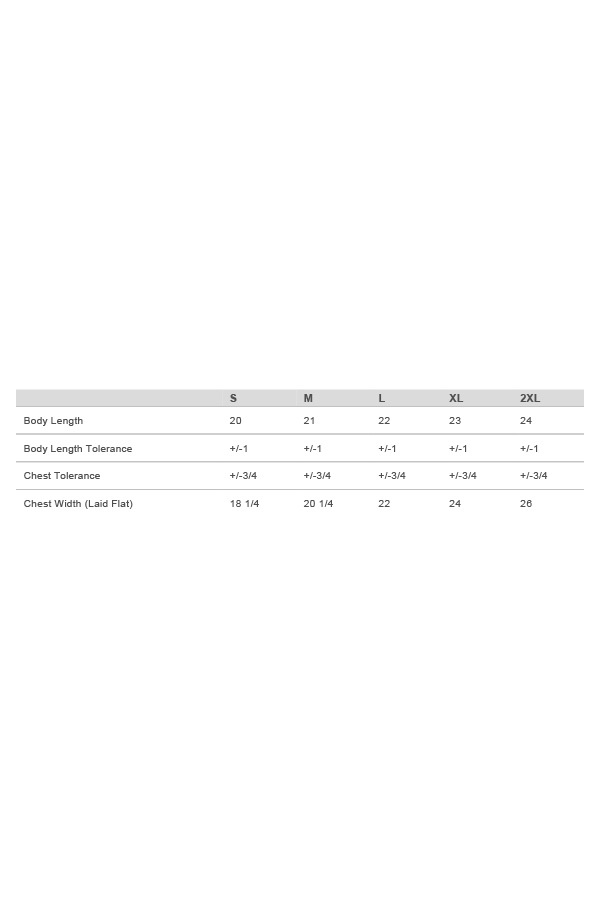 | | S | M | L | XL | 2XL |
|---|---|---|---|---|---|
| Body Length | 20 | 21 | 22 | 23 | 24 |
| Body Length Tolerance | +/-1 | +/-1 | +/-1 | +/-1 | +/-1 |
| Chest Tolerance | +/-3/4 | +/-3/4 | +/-3/4 | +/-3/4 | +/-3/4 |
| Chest Width (Laid Flat) | 18 1/4 | 20 1/4 | 22 | 24 | 26 |